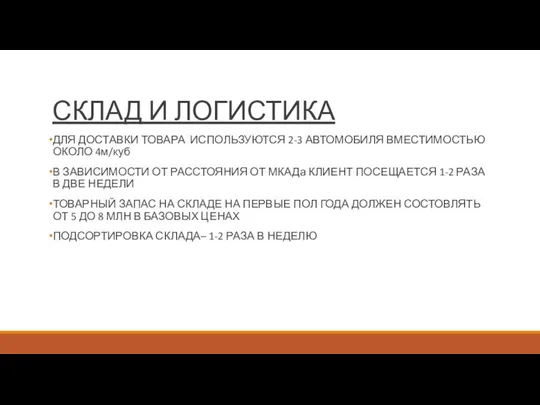 СКЛАД И ЛОГИСТИКА

•ДЛЯ ДОСТАВКИ ТОВАРА ИСПОЛЬЗУЮТСЯ 2-3 АВТОМОБИЛЯ ВМЕСТИМОСТЬЮ ОКОЛО 4м/куб

•В ЗАВИСИМОСТИ ОТ РАССТОЯНИЯ ОТ МКАДа КЛИЕНТ ПОСЕЩАЕТСЯ 1-2 РАЗА В ДВЕ НЕДЕЛИ

•ТОВАРНЫЙ ЗАПАС НА СКЛАДЕ НА ПЕРВЫЕ ПОЛ ГОДА ДОЛЖЕН СОСТОВЛЯТЬ ОТ 5 ДО 8 МЛН В БАЗОВЫХ ЦЕНАХ

•ПОДСОРТИРОВКА СКЛАДА– 1-2 РАЗА В НЕДЕЛЮ